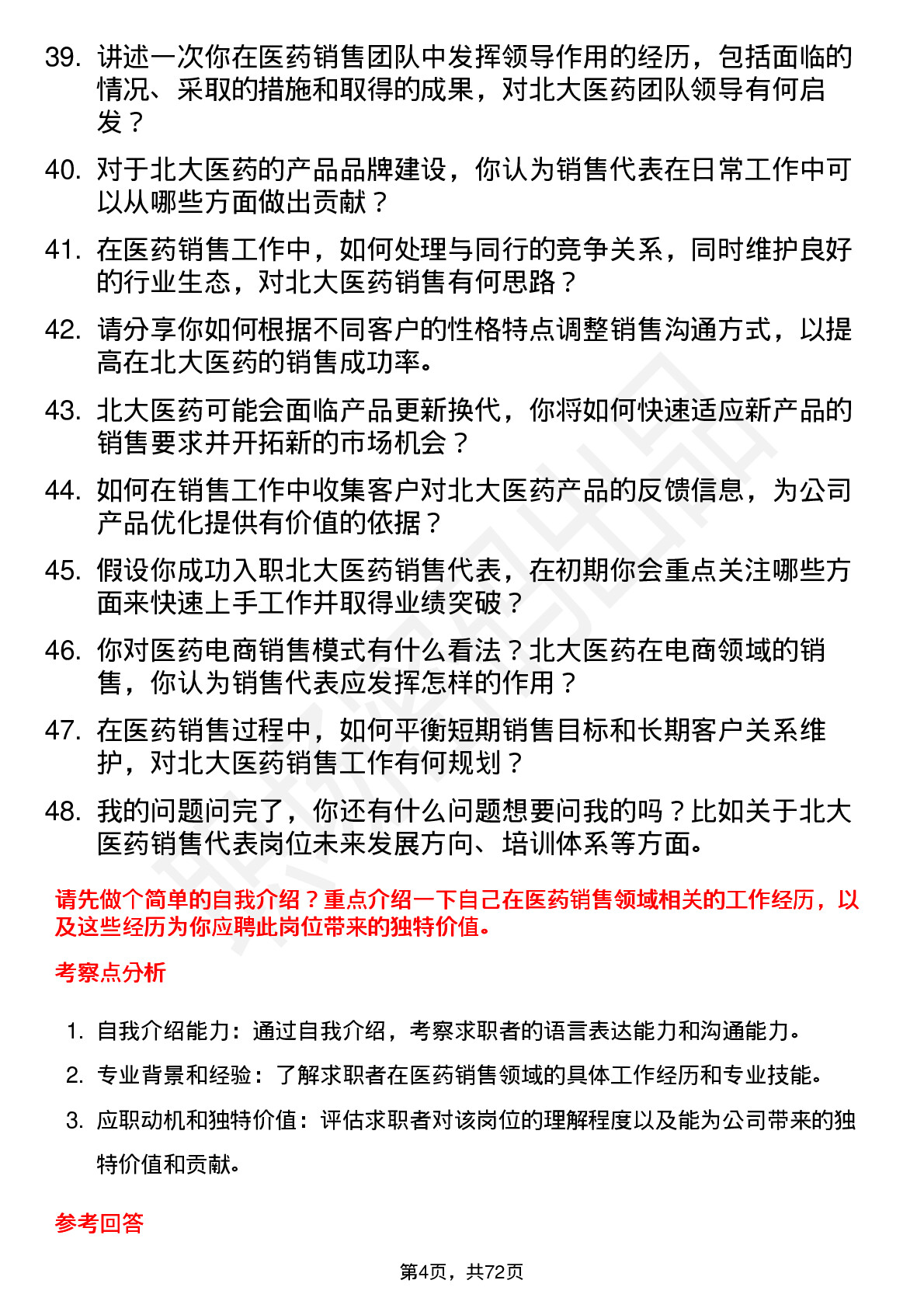 39. 讲述一次你在医药销售团队中发挥领导作用的经历，包括面临的情况、采取的措施和取得的成果，对北大医药团队领导有何启发？

40. 对于北大医药的产品品牌建设，你认为销售代表在日常工作中可以从哪些方面做出贡献？

41. 在医药销售工作中，如何处理与同行的竞争关系，同时维护良好的行业生态，对北大医药销售有何思路？

42. 请分享你如何根据不同客户的性格特点调整销售沟通方式，以提高在北大医药的销售成功率。

43. 北大医药可能会面临产品更新换代，你将如何快速适应新产品的销售要求并开拓新的市场机会？

44. 如何在销售工作中收集客户对北大医药产品的反馈信息，为公司产品优化提供有价值的依据？

45. 假设你成功入职北大医药销售代表，在初期你会重点关注哪些方面来快速上手工作并取得业绩突破？

46. 你对医药电商销售模式有什么看法？北大医药在电商领域的销售，你认为销售代表应发挥怎样的作用？

47. 在医药销售过程中，如何平衡短期销售目标和长期客户关系维护，对北大医药销售工作有何规划？

48. 我的问题问完了，你还有什么问题想要问我的吗？比如关于北大医药销售代表岗位未来发展方向、培训体系等方面。

请先做个简单的自我介绍？重点介绍一下自己在医药销售领域相关的工作经历，以及这些经历为你应聘此岗位带来的独特价值。

考察点分析

1. 自我介绍能力：通过自我介绍，考察求职者的语言表达能力和沟通能力。
2. 专业背景和经验：了解求职者在医药销售领域的具体工作经历和专业技能。
3. 应职动机和独特价值：评估求职者对该岗位的理解程度以及能为公司带来的独特价值和贡献。

参考回答

第4页，共72页